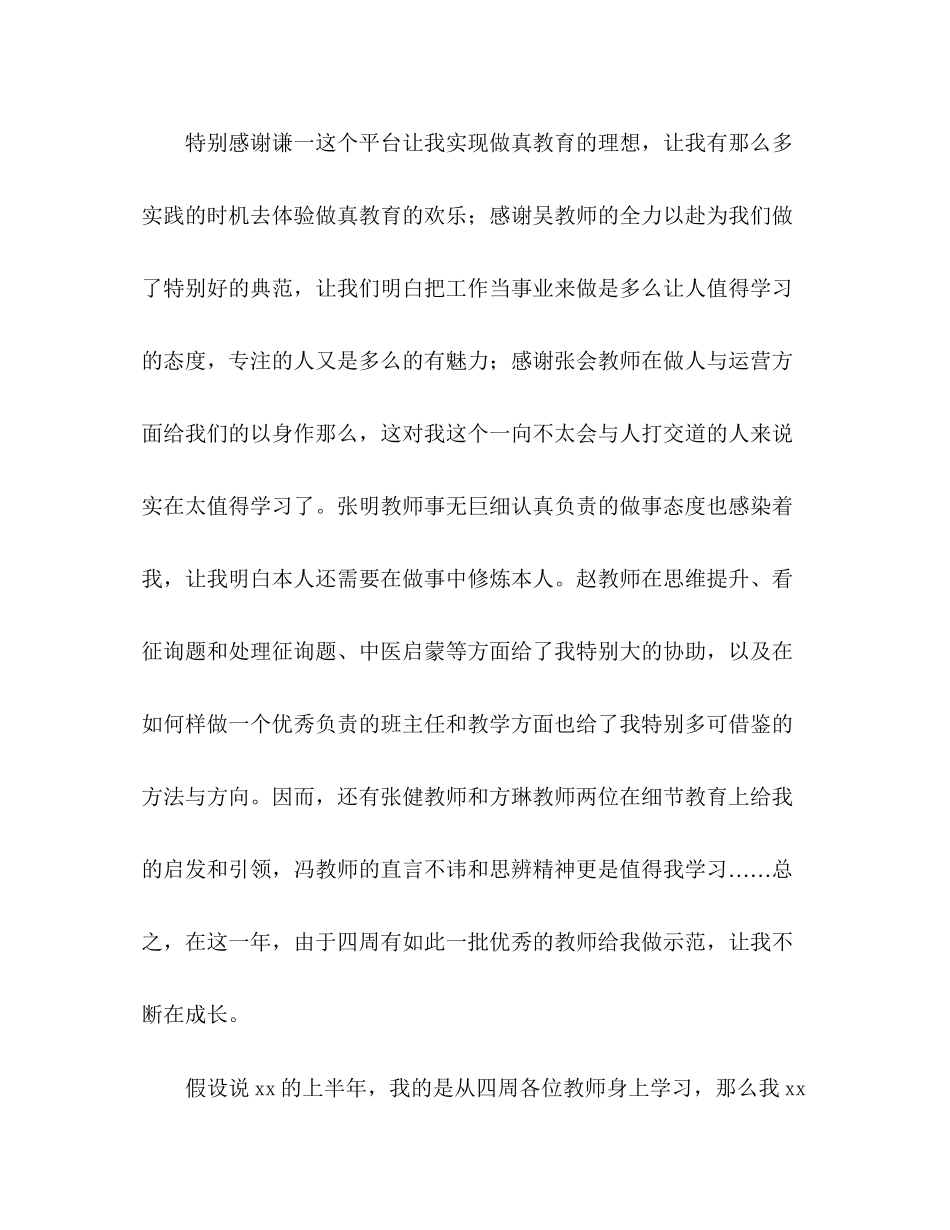 特别感谢谦一这个平台让我实现做真教育的理想，让我有那么多实践的时机去体验做真教育的欢乐；感谢吴教师的全力以赴为我们做了特别好的典范，让我们明白把工作当事业来做是多么让人值得学习的态度，专注的人又是多么的有魅力；感谢张会教师在做人与运营方面给我们的以身作那么，这对我这个一向不太会与人打交道的人来说实在太值得学习了。张明教师事无巨细认真负责的做事态度也感染着我，让我明白本人还需要在做事中修炼本人。赵教师在思维提升、看征询题和处理征询题、中医启蒙等方面给了我特别大的协助，以及在如何样做一个优秀负责的班主任和教学方面也给了我特别多可借鉴的方法与方向。因而，还有张健教师和方琳教师两位在细节教育上给我的启发和引领，冯教师的直言不讳和思辨精神更是值得我学习……总之，在这一年，由于四周有如此一批优秀的教师给我做示范，让我不断在成长。

假设说 xx 的上半年，我的是从四周各位教师身上学习，那么我 xx